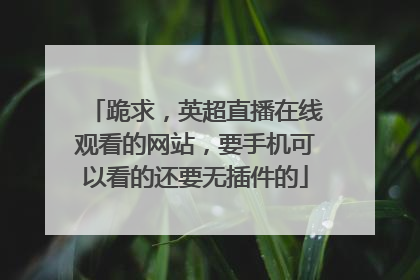 「跪求，英超直播在线观看的网站，要手机可以看的还要无插件的」